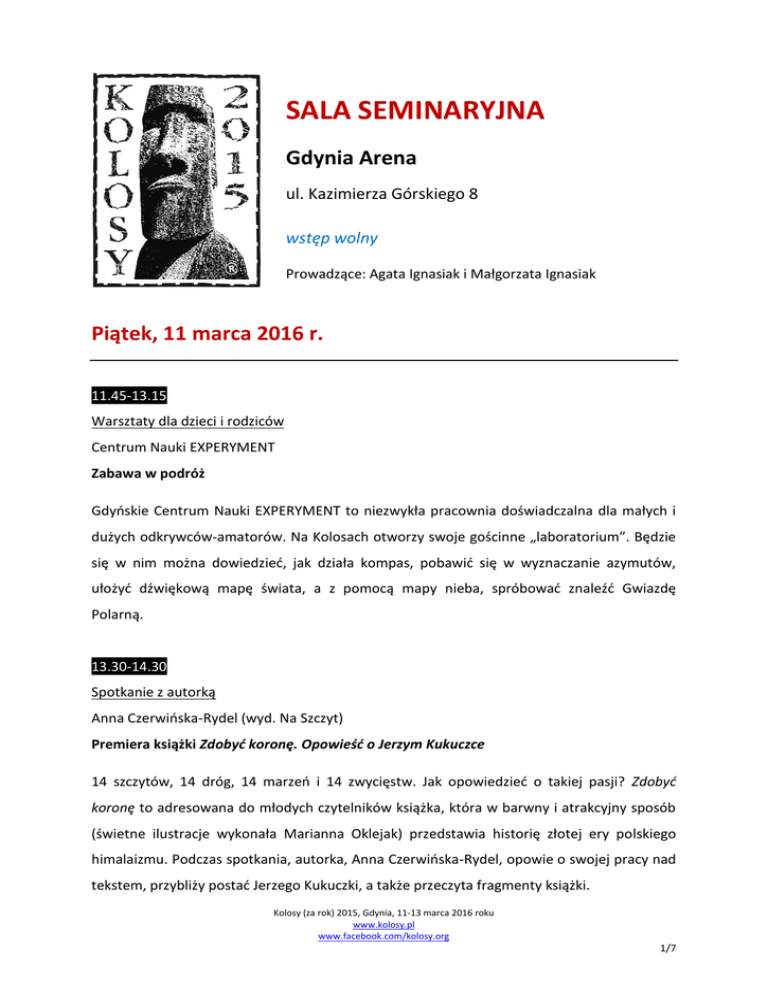 KOLOSY 2015 ®

SALA SEMINARYJNA

Gdynia Arena

ul. Kazimierza Górskiego 8

wstęp wolny

Prowadzące: Agata Ignasiak i Małgorzata Ignasiak

Piątek, 11 marca 2016 r.

11.45-13.15

Warsztaty dla dzieci i rodziców

Centrum Nauki EXPERYMENT

Zabawa w podróż

Gdyńskie Centrum Nauki EXPERYMENT to niezwykła pracownia doświadczalna dla małych i dużych odkrywców-amatorów. Na Kolosach otworzy swoje gościnne „laboratorium". Będzie się w nim można dowiedzieć, jak działa kompas, pobawić się w wyznaczanie azymutów, ułożyć dźwiękową mapę świata, a z pomocą mapy nieba, spróbować znaleźć Gwiazdę Polarną.

13.30-14.30

Spotkanie z autorką

Anna Czerwińska-Rydel (wyd. Na Szczyt)

Premiera książki Zdobyć koronę. Opowieść o Jerzym Kukuczce

14 szczytów, 14 dróg, 14 marzeń i 14 zwycięstw. Jak opowiedzieć o takiej pasji? Zdobyć koronę to adresowana do młodych czytelników książka, która w barwny i atrakcyjny sposób (świetne ilustracje wykonała Marianna Oklejak) przedstawia historię złotej ery polskiego himalaizmu. Podczas spotkania, autorka, Anna Czerwińska-Rydel, opowie o swojej pracy nad tekstem, przybliży postać Jerzego Kukuczki, a także przeczyta fragmenty książki.

Kolosy (za rok) 2015, Gdynia, 11-13 marca 2016 roku
www.kolosy.pl
www.facebook.com/kolosy.org

1/7